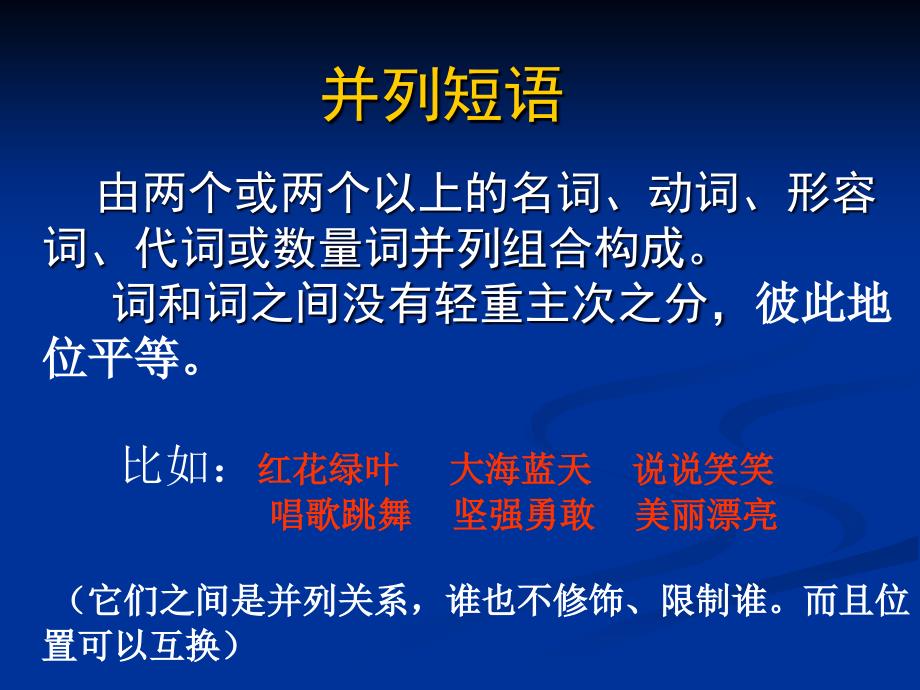 并列短语

由两个或两个以上的名词、动词、形容词、代词或数量词并列组合构成。

词和词之间没有轻重主次之分，彼此地位平等。

比如：红花绿叶　大海蓝天　说说笑笑
唱歌跳舞　坚强勇敢　美丽漂亮

（它们之间是并列关系，谁也不修饰、限制谁。而且位置可以互换）